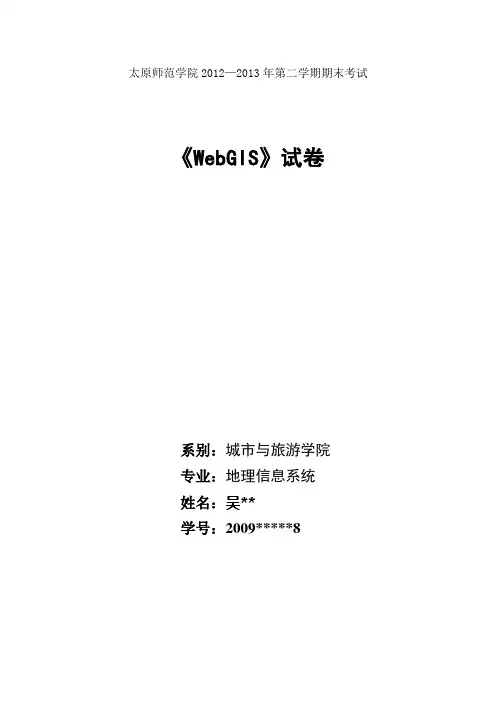 太原师范学院2012—2013年第二学期期末考试

《WebGIS》试卷

系别：城市与旅游学院
专业：地理信息系统
姓名：吴**
学号：2009*****8